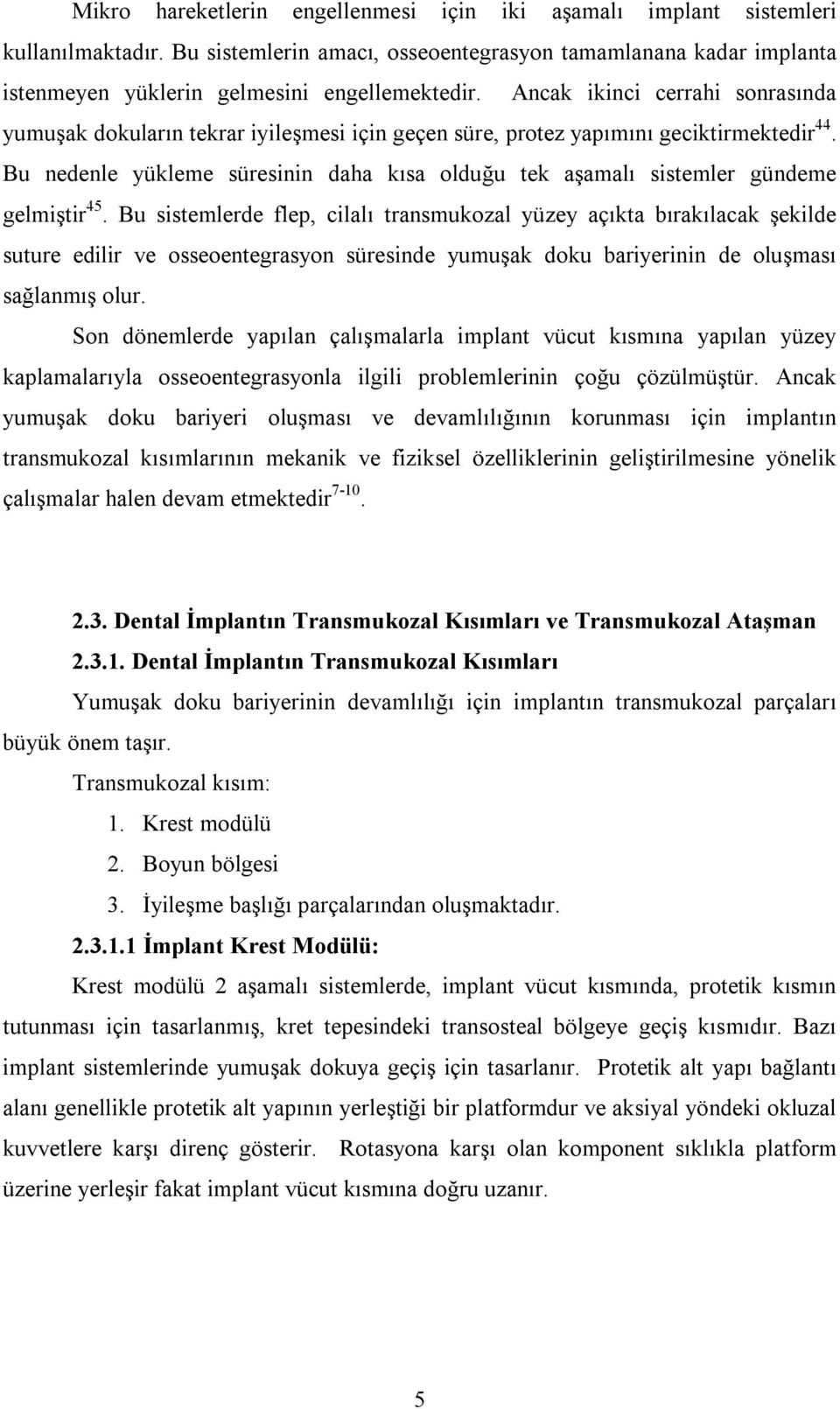 Mikro hareketlerin engellenmesi için iki aşamalı implant sistemleri kullanılmaktadır. Bu sistemlerin amacı, osseoentegrasyon tamamlanana kadar implanta istenmeyen yüklerin gelmesini engellemektedir. Ancak ikinci cerrahi sonrasında yumuşak dokuların tekrar iyileşmesi için geçen süre, protez yapımını geciktirmektedir$^{44}$. Bu nedenle yükleme süresinin daha kısa olduğu tek aşamalı sistemler gündeme gelmiştir$^{45}$. Bu sistemlerde flep, cilalı transmukozal yüzey açıkta bırakılacak şekilde suture edilir ve osseoentegrasyon süresinde yumuşak doku bariyerinin de oluşması sağlanmış olur.

Son dönemlerde yapılan çalışmalarla implant vücut kısmına yapılan yüzey kaplamalarıyla osseoentegrasyonla ilgili problemlerinin çoğu çözülmüştür. Ancak yumuşak doku bariyeri oluşması ve devamlılığının korunması için implantın transmukozal kısımlarının mekanik ve fiziksel özelliklerinin geliştirilmesine yönelik çalışmalar halen devam etmektedir$^{7-10}$.

2.3. Dental İmplantın Transmukozal Kısımları ve Transmukozal Ataşman

2.3.1. Dental İmplantın Transmukozal Kısımları

Yumuşak doku bariyerinin devamlılığı için implantın transmukozal parçaları büyük önem taşır.

Transmukozal kısım:

1. Krest modülü
2. Boyun bölgesi
3. İyileşme başlığı parçalarından oluşmaktadır.

2.3.1.1 İmplant Krest Modülü:

Krest modülü 2 aşamalı sistemlerde, implant vücut kısmında, protetik kısmın tutunması için tasarlanmış, kret tepesindeki transosteal bölgeye geçiş kısmıdır. Bazı implant sistemlerinde yumuşak dokuya geçiş için tasarlanır. Protetik alt yapı bağlantı alanı genellikle protetik alt yapının yerleştiği bir platformdur ve aksiyal yöndeki okluzal kuvvetlere karşı direnç gösterir. Rotasyona karşı olan komponent sıklıkla platform üzerine yerleşir fakat implant vücut kısmına doğru uzanır.

5